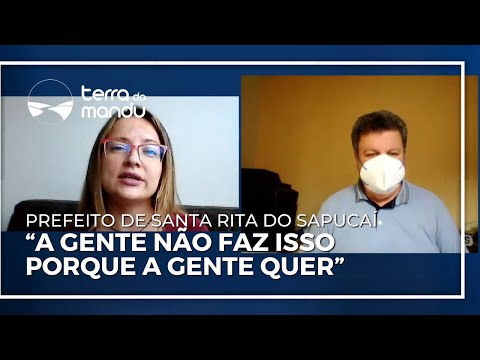 terra do mandu

PREFEITO DE SANTA RITA DO SAPUCAÍ
“A GENTE NÃO FAZ ISSO PORQUE A GENTE QUER”